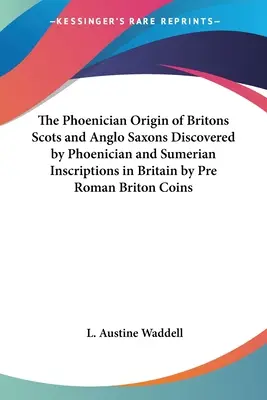 —KESSINGER'S RARE REPRINTS—

The Phoenician Origin of Britons Scots and Anglo Saxons Discovered by Phoenician and Sumerian Inscriptions in Britain by Pre Roman Briton Coins

L. Austine Waddell